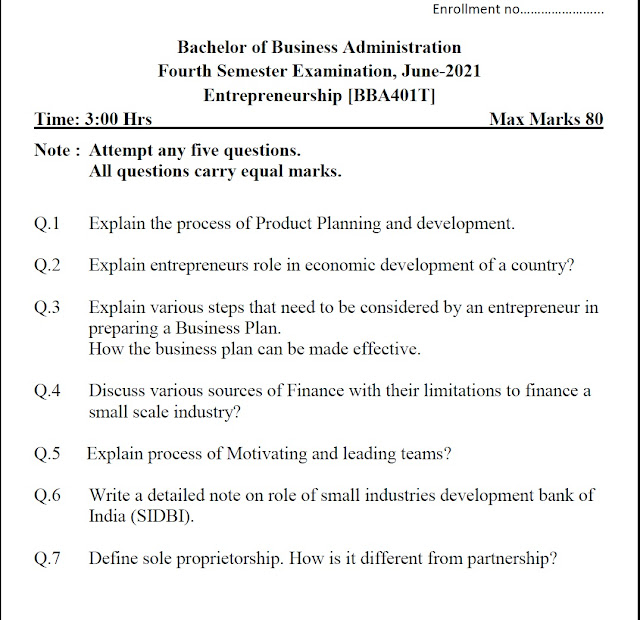 Enrollment no.......................

Bachelor of Business Administration
Fourth Semester Examination, June-2021
Entrepreneurship [BBA401T]

Time: 3:00 Hrs Max Marks 80

Note : Attempt any five questions.
All questions carry equal marks.

Q.1 Explain the process of Product Planning and development.

Q.2 Explain entrepreneurs role in economic development of a country?

Q.3 Explain various steps that need to be considered by an entrepreneur in preparing a Business Plan.
How the business plan can be made effective.

Q.4 Discuss various sources of Finance with their limitations to finance a small scale industry?

Q.5 Explain process of Motivating and leading teams?

Q.6 Write a detailed note on role of small industries development bank of India (SIDBI).

Q.7 Define sole proprietorship. How is it different from partnership?